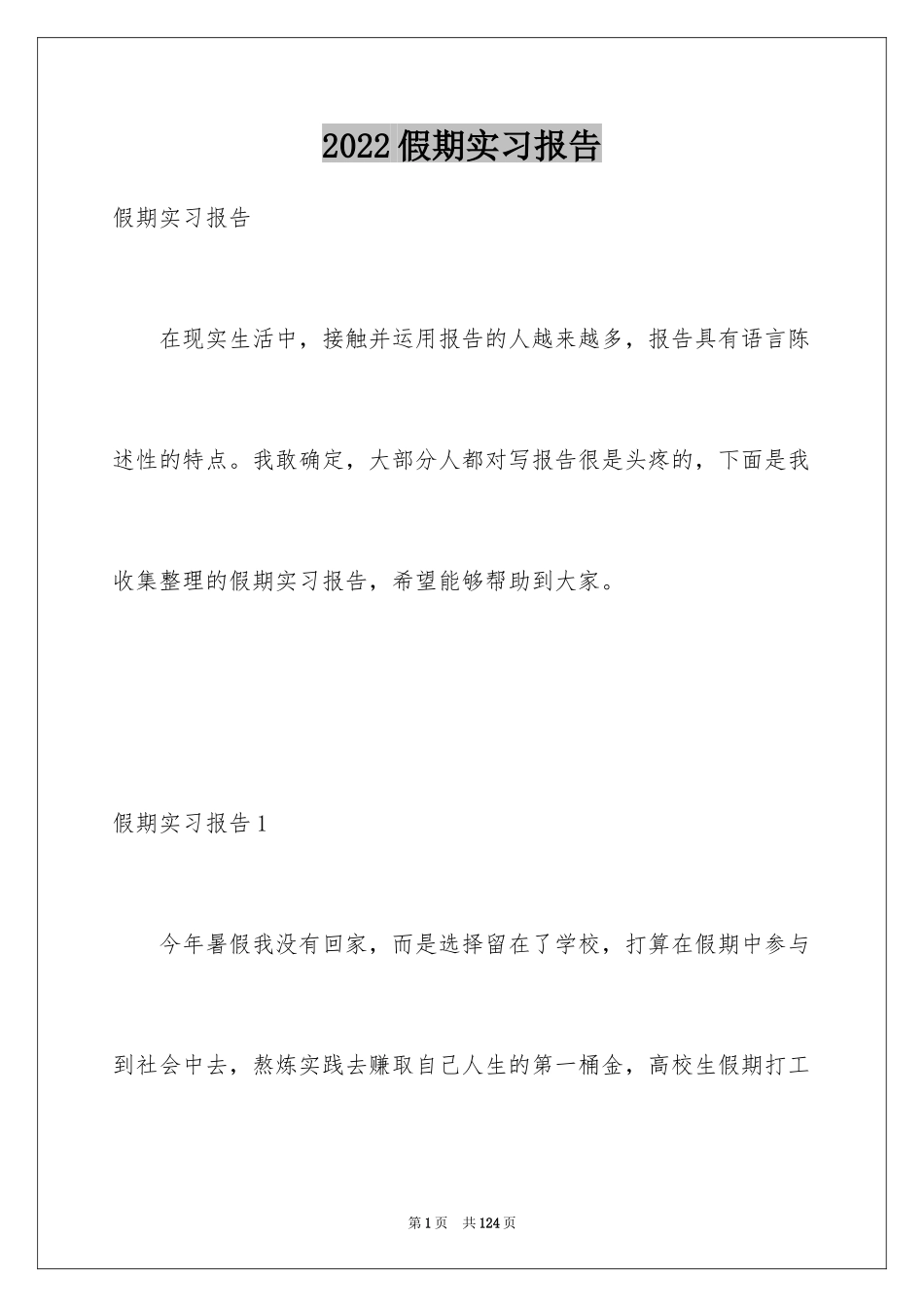 2022假期实习报告

假期实习报告

在现实生活中，接触并运用报告的人越来越多，报告具有语言陈述性的特点。我敢确定，大部分人都对写报告很是头疼的，下面是我收集整理的假期实习报告，希望能够帮助到大家。

假期实习报告1

今年暑假我没有回家，而是选择留在了学校，打算在假期中参与到社会中去，熬炼实践去赚取自己人生的第一桶金，高校生假期打工

第1页　共124页